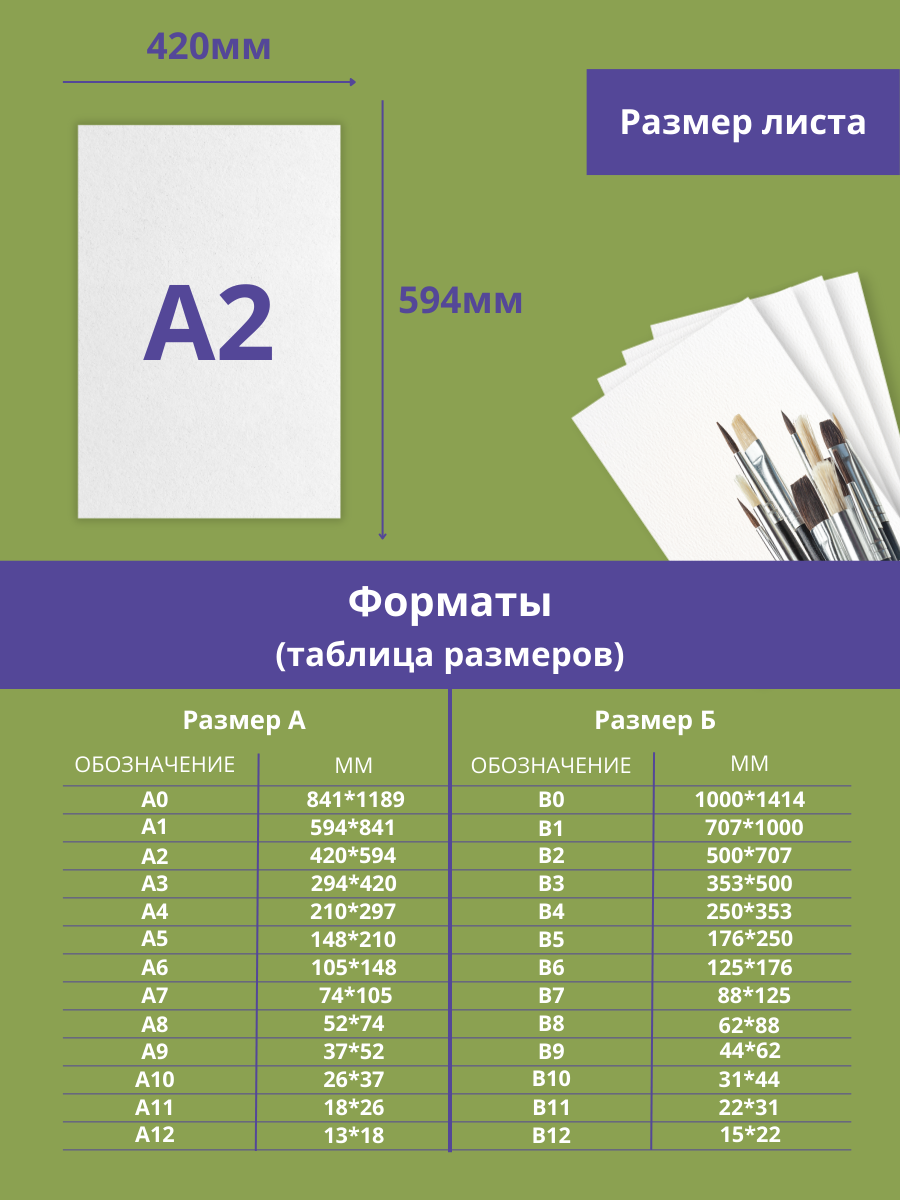 420мм

Размер листа

A2

594мм

Форматы
(таблица размеров)

Размер А

| ОБОЗНАЧЕНИЕ | ММ |
|---|---|
| A0 | 841*1189 |
| A1 | 594*841 |
| A2 | 420*594 |
| A3 | 294*420 |
| A4 | 210*297 |
| A5 | 148*210 |
| A6 | 105*148 |
| A7 | 74*105 |
| A8 | 52*74 |
| A9 | 37*52 |
| A10 | 26*37 |
| A11 | 18*26 |
| A12 | 13*18 |

Размер Б

| ОБОЗНАЧЕНИЕ | ММ |
|---|---|
| B0 | 1000*1414 |
| B1 | 707*1000 |
| B2 | 500*707 |
| B3 | 353*500 |
| B4 | 250*353 |
| B5 | 176*250 |
| B6 | 125*176 |
| B7 | 88*125 |
| B8 | 62*88 |
| B9 | 44*62 |
| B10 | 31*44 |
| B11 | 22*31 |
| B12 | 15*22 |